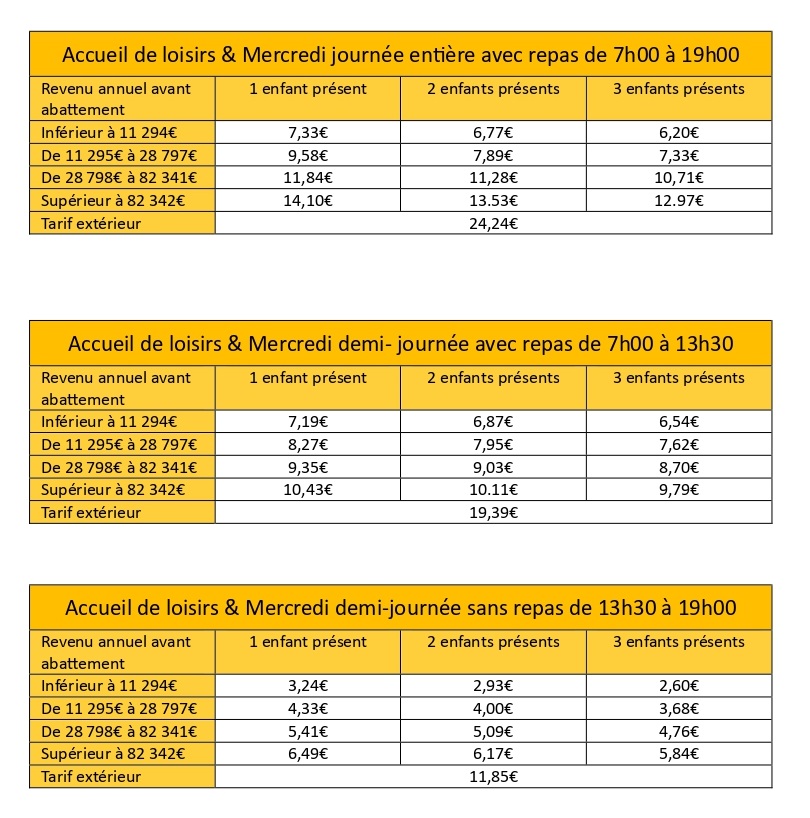 Accueil de loisirs & Mercredi journée entière avec repas de 7h00 à 19h00

| Revenu annuel avant abattement | 1 enfant présent | 2 enfants présents | 3 enfants présents |
|---|---|---|---|
| Inférieur à 11 294€ | 7,33€ | 6,77€ | 6,20€ |
| De 11 295€ à 28 797€ | 9,58€ | 7,89€ | 7,33€ |
| De 28 798€ à 82 341€ | 11,84€ | 11,28€ | 10,71€ |
| Supérieur à 82 342€ | 14,10€ | 13.53€ | 12.97€ |
| Tarif extérieur | 24,24€ | | |

Accueil de loisirs & Mercredi demi- journée avec repas de 7h00 à 13h30

| Revenu annuel avant abattement | 1 enfant présent | 2 enfants présents | 3 enfants présents |
|---|---|---|---|
| Inférieur à 11 294€ | 7,19€ | 6,87€ | 6,54€ |
| De 11 295€ à 28 797€ | 8,27€ | 7,95€ | 7,62€ |
| De 28 798€ à 82 341€ | 9,35€ | 9,03€ | 8,70€ |
| Supérieur à 82 342€ | 10,43€ | 10.11€ | 9,79€ |
| Tarif extérieur | 19,39€ | | |

Accueil de loisirs & Mercredi demi-journée sans repas de 13h30 à 19h00

| Revenu annuel avant abattement | 1 enfant présent | 2 enfants présents | 3 enfants présents |
|---|---|---|---|
| Inférieur à 11 294€ | 3,24€ | 2,93€ | 2,60€ |
| De 11 295€ à 28 797€ | 4,33€ | 4,00€ | 3,68€ |
| De 28 798€ à 82 341€ | 5,41€ | 5,09€ | 4,76€ |
| Supérieur à 82 342€ | 6,49€ | 6,17€ | 5,84€ |
| Tarif extérieur | 11,85€ | | |